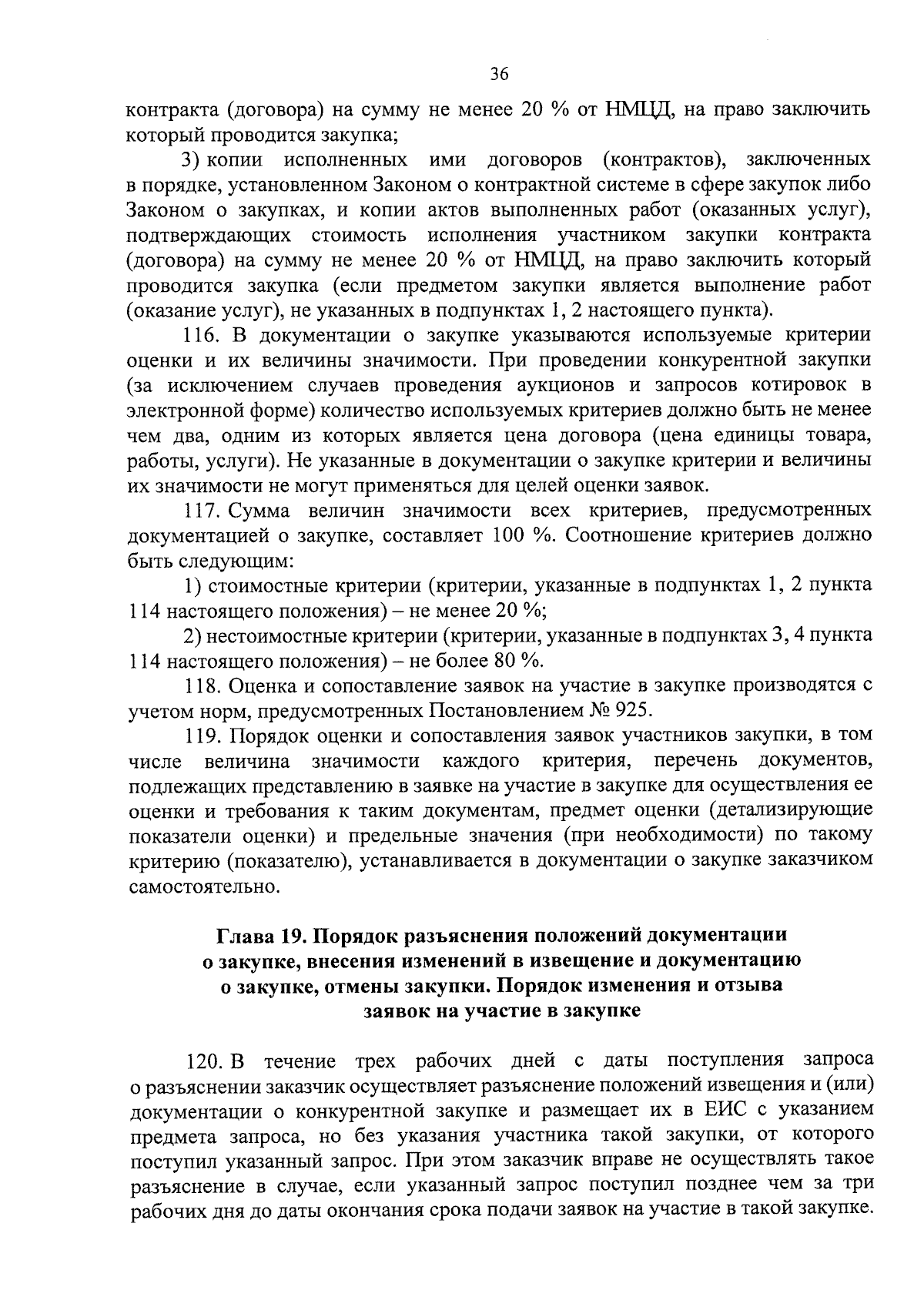 36

контракта (договора) на сумму не менее 20 % от НМЦД, на право заключить который проводится закупка;

3) копии исполненных ими договоров (контрактов), заключенных в порядке, установленном Законом о контрактной системе в сфере закупок либо Законом о закупках, и копии актов выполненных работ (оказанных услуг), подтверждающих стоимость исполнения участником закупки контракта (договора) на сумму не менее 20 % от НМЦД, на право заключить который проводится закупка (если предметом закупки является выполнение работ (оказание услуг), не указанных в подпунктах 1, 2 настоящего пункта).

116. В документации о закупке указываются используемые критерии оценки и их величины значимости. При проведении конкурентной закупки (за исключением случаев проведения аукционов и запросов котировок в электронной форме) количество используемых критериев должно быть не менее чем два, одним из которых является цена договора (цена единицы товара, работы, услуги). Не указанные в документации о закупке критерии и величины их значимости не могут применяться для целей оценки заявок.

117. Сумма величин значимости всех критериев, предусмотренных документацией о закупке, составляет 100 %. Соотношение критериев должно быть следующим:

1) стоимостные критерии (критерии, указанные в подпунктах 1, 2 пункта 114 настоящего положения) – не менее 20 %;

2) нестоимостные критерии (критерии, указанные в подпунктах 3, 4 пункта 114 настоящего положения) – не более 80 %.

118. Оценка и сопоставление заявок на участие в закупке производятся с учетом норм, предусмотренных Постановлением № 925.

119. Порядок оценки и сопоставления заявок участников закупки, в том числе величина значимости каждого критерия, перечень документов, подлежащих представлению в заявке на участие в закупке для осуществления ее оценки и требования к таким документам, предмет оценки (детализирующие показатели оценки) и предельные значения (при необходимости) по такому критерию (показателю), устанавливается в документации о закупке заказчиком самостоятельно.

Глава 19. Порядок разъяснения положений документации о закупке, внесения изменений в извещение и документацию о закупке, отмены закупки. Порядок изменения и отзыва заявок на участие в закупке

120. В течение трех рабочих дней с даты поступления запроса о разъяснении заказчик осуществляет разъяснение положений извещения и (или) документации о конкурентной закупке и размещает их в ЕИС с указанием предмета запроса, но без указания участника такой закупки, от которого поступил указанный запрос. При этом заказчик вправе не осуществлять такое разъяснение в случае, если указанный запрос поступил позднее чем за три рабочих дня до даты окончания срока подачи заявок на участие в такой закупке.